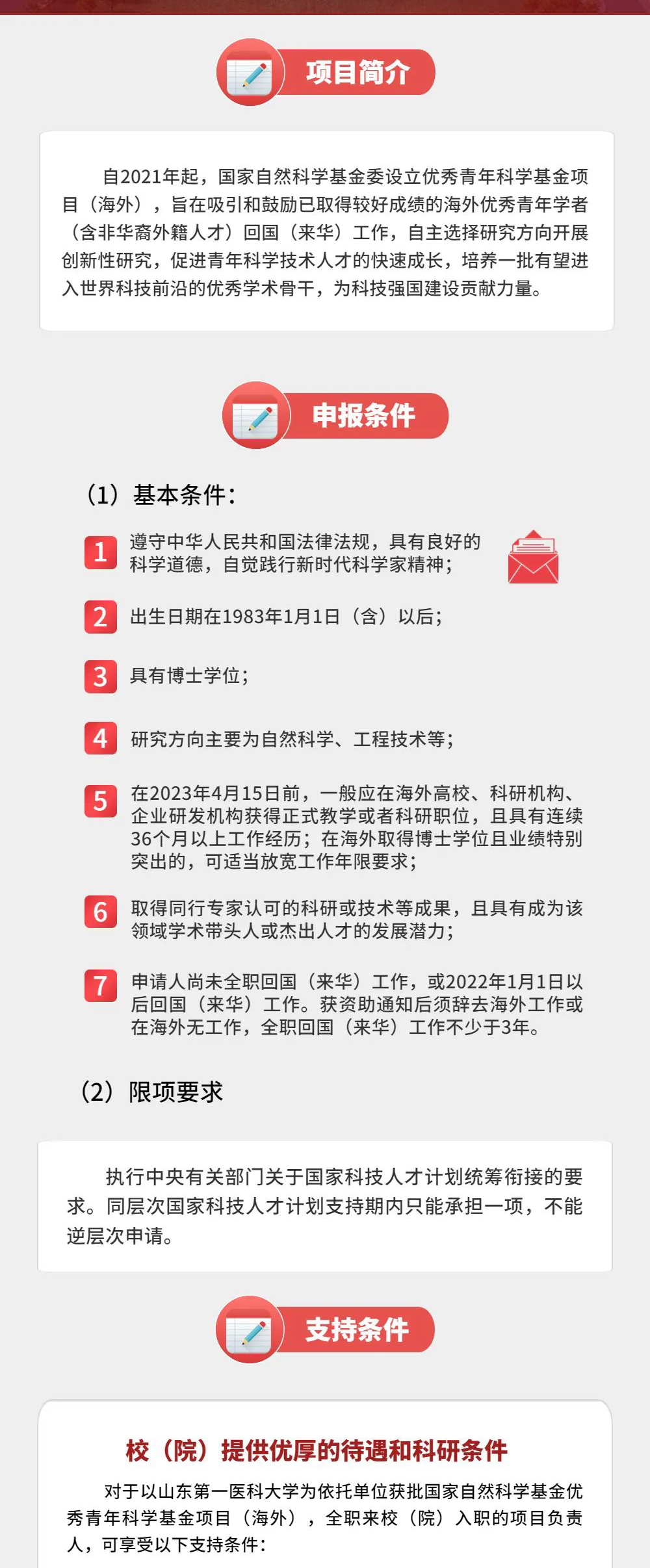 项目简介

自2021年起，国家自然科学基金委设立优秀青年科学基金项目（海外），旨在吸引和鼓励已取得较好成绩的海外优秀青年学者（含非华裔外籍人才）回国（来华）工作，自主选择研究方向开展创新性研究，促进青年科学技术人才的快速成长，培养一批有望进入世界科技前沿的优秀学术骨干，为科技强国建设贡献力量。

申报条件

（1）基本条件：

1 遵守中华人民共和国法律法规，具有良好的科学道德，自觉践行新时代科学家精神；

2 出生日期在1983年1月1日（含）以后；

3 具有博士学位；

4 研究方向主要为自然科学、工程技术等；

5 在2023年4月15日前，一般应在海外高校、科研机构、企业研发机构获得正式教学或者科研职位，且具有连续36个月以上工作经历；在海外取得博士学位且业绩特别突出的，可适当放宽工作年限要求；

6 取得同行专家认可的科研或技术等成果，且具有成为该领域学术带头人或杰出人才的发展潜力；

7 申请人尚未全职回国（来华）工作，或2022年1月1日以后回国（来华）工作。获资助通知后须辞去海外工作或在海外无工作，全职回国（来华）工作不少于3年。

（2）限项要求

执行中央有关部门关于国家科技人才计划统筹衔接的要求。同层次国家科技人才计划支持期内只能承担一项，不能逆层次申请。

支持条件

校（院）提供优厚的待遇和科研条件

对于以山东第一医科大学为依托单位获批国家自然科学基金优秀青年科学基金项目（海外），全职来校（院）入职的项目负责人，可享受以下支持条件：